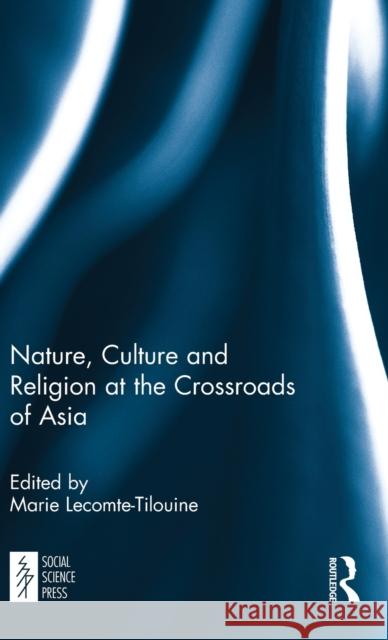 Nature, Culture and Religion at the Crossroads of Asia

Edited by
Marie Lecomte-Tilouine

SOCIAL SCIENCE PRESS

ROUTLEDGE

Kraina Książek